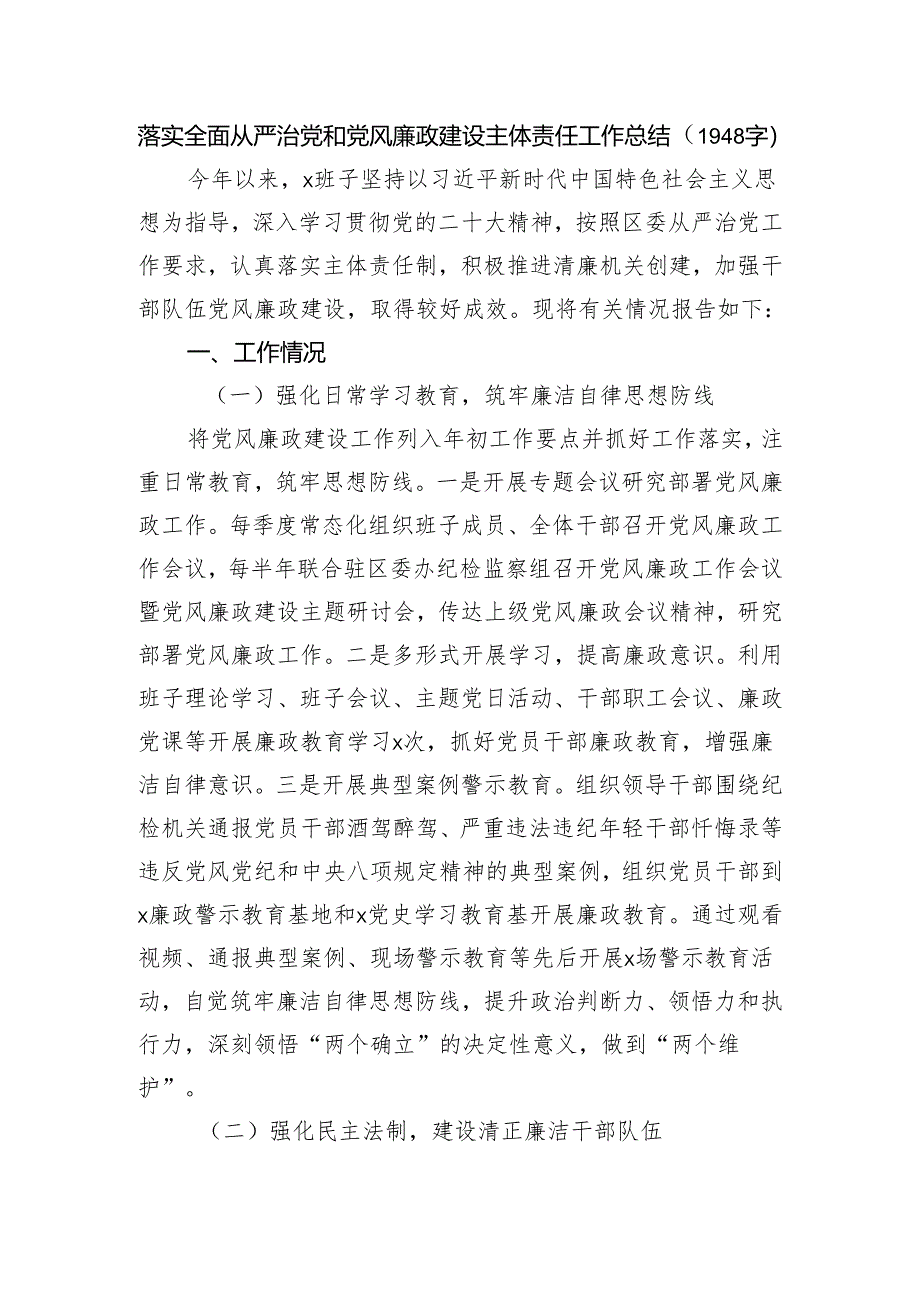 落实全面从严治党和党风廉政建设主体责任工作总结（1948字）

今年以来，x班子坚持以习近平新时代中国特色社会主义思想为指导，深入学习贯彻党的二十大精神，按照区委从严治党工作要求，认真落实主体责任制，积极推进清廉机关创建，加强干部队伍党风廉政建设，取得较好成效。现将有关情况报告如下：

一、工作情况

（一）强化日常学习教育，筑牢廉洁自律思想防线

将党风廉政建设工作列入年初工作要点并抓好工作落实，注重日常教育，筑牢思想防线。一是开展专题会议研究部署党风廉政工作。每季度常态化组织班子成员、全体干部召开党风廉政工作会议，每半年联合驻区委办纪检监察组召开党风廉政工作会议暨党风廉政建设主题研讨会，传达上级党风廉政会议精神，研究部署党风廉政工作。二是多形式开展学习，提高廉政意识。利用班子理论学习、班子会议、主题党日活动、干部职工会议、廉政党课等开展廉政教育学习x次，抓好党员干部廉政教育，增强廉洁自律意识。三是开展典型案例警示教育。组织领导干部围绕纪检机关通报党员干部酒驾醉驾、严重违法违纪年轻干部忏悔录等违反党风党纪和中央八项规定精神的典型案例，组织党员干部到x廉政警示教育基地和x党史学习教育基开展廉政教育。通过观看视频、通报典型案例、现场警示教育等先后开展x场警示教育活动，自觉筑牢廉洁自律思想防线，提升政治判断力、领悟力和执行力，深刻领悟“两个确立”的决定性意义，做到“两个维护”。

（二）强化民主法制，建设清正廉洁干部队伍